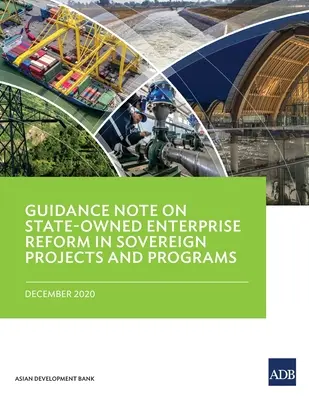 GUIDANCE NOTE ON STATE-OWNED ENTERPRISE REFORM IN SOVEREIGN PROJECTS AND PROGRAMS

DECEMBER 2020

ASIAN DEVELOPMENT BANK

ADB